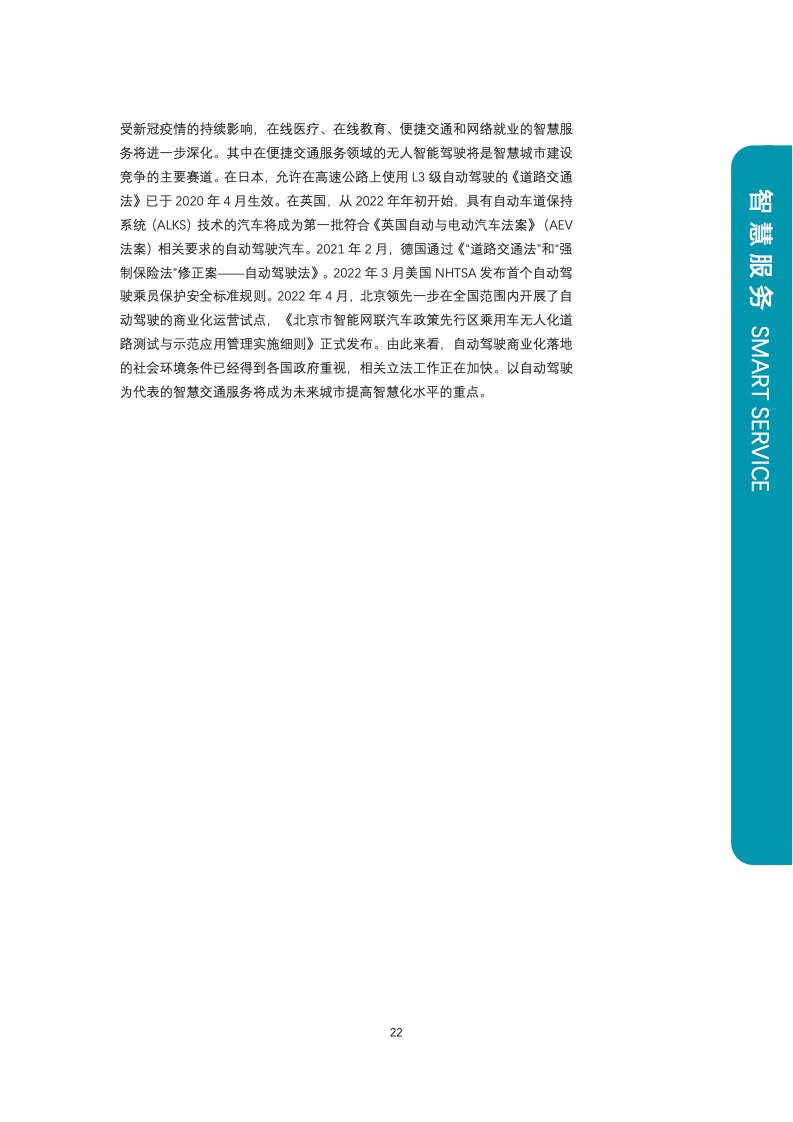 受新冠疫情的持续影响，在线医疗、在线教育、便捷交通和网络就业的智慧服务将进一步深化。其中在便捷交通服务领域的无人智能驾驶将是智慧城市建设竞争的主要赛道。在日本，允许在高速公路上使用 L3 级自动驾驶的《道路交通法》已于 2020 年 4 月生效。在英国，从 2022 年年初开始，具有自动车道保持系统（ALKS）技术的汽车将成为第一批符合《英国自动与电动汽车法案》（AEV 法案）相关要求的自动驾驶汽车。2021 年 2 月，德国通过《“道路交通法”和“强制保险法”修正案——自动驾驶法》。2022 年 3 月美国 NHTSA 发布首个自动驾驶乘员保护安全标准规则。2022 年 4 月，北京领先一步在全国范围内开展了自动驾驶的商业化运营试点，《北京市智能网联汽车政策先行区乘用车无人化道路测试与示范应用管理实施细则》正式发布。由此来看，自动驾驶商业化落地的社会环境条件已经得到各国政府重视，相关立法工作正在加快。以自动驾驶为代表的智慧交通服务将成为未来城市提高智慧化水平的重点。

智慧服务 SMART SERVICE

22